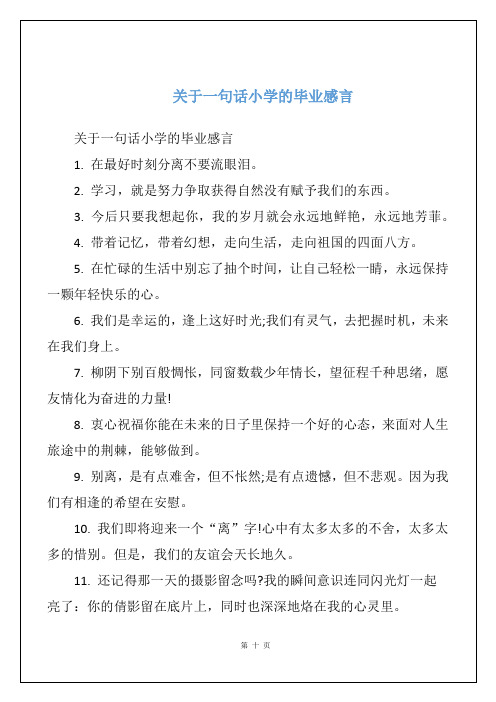 关于一句话小学的毕业感言

关于一句话小学的毕业感言

1. 在最好时刻分离不要流眼泪。

2. 学习，就是努力争取获得自然没有赋予我们的东西。

3. 今后只要我想起你，我的岁月就会永远地鲜艳，永远地芳菲。

4. 带着记忆，带着幻想，走向生活，走向祖国的四面八方。

5. 在忙碌的生活中别忘了抽个时间，让自己轻松一睛，永远保持一颗年轻快乐的心。

6. 我们是幸运的，逢上这好时光;我们有灵气，去把握时机，未来在我们身上。

7. 柳阴下别百般惆怅，同窗数载少年情长，望征程千种思绪，愿友情化为奋进的力量!

8. 衷心祝福你能在未来的日子里保持一个好的心态，来面对人生旅途中的荆棘，能够做到。

9. 别离，是有点难舍，但不怅然;是有点遗憾，但不悲观。因为我们有相逢的希望在安慰。

10. 我们即将迎来一个“离”字!心中有太多太多的不舍，太多太多的惜别。但是，我们的友谊会天长地久。

11. 还记得那一天的摄影留念吗?我的瞬间意识连同闪光灯一起亮了：你的倩影留在底片上，同时也深深地烙在我的心灵里。

第 十 页